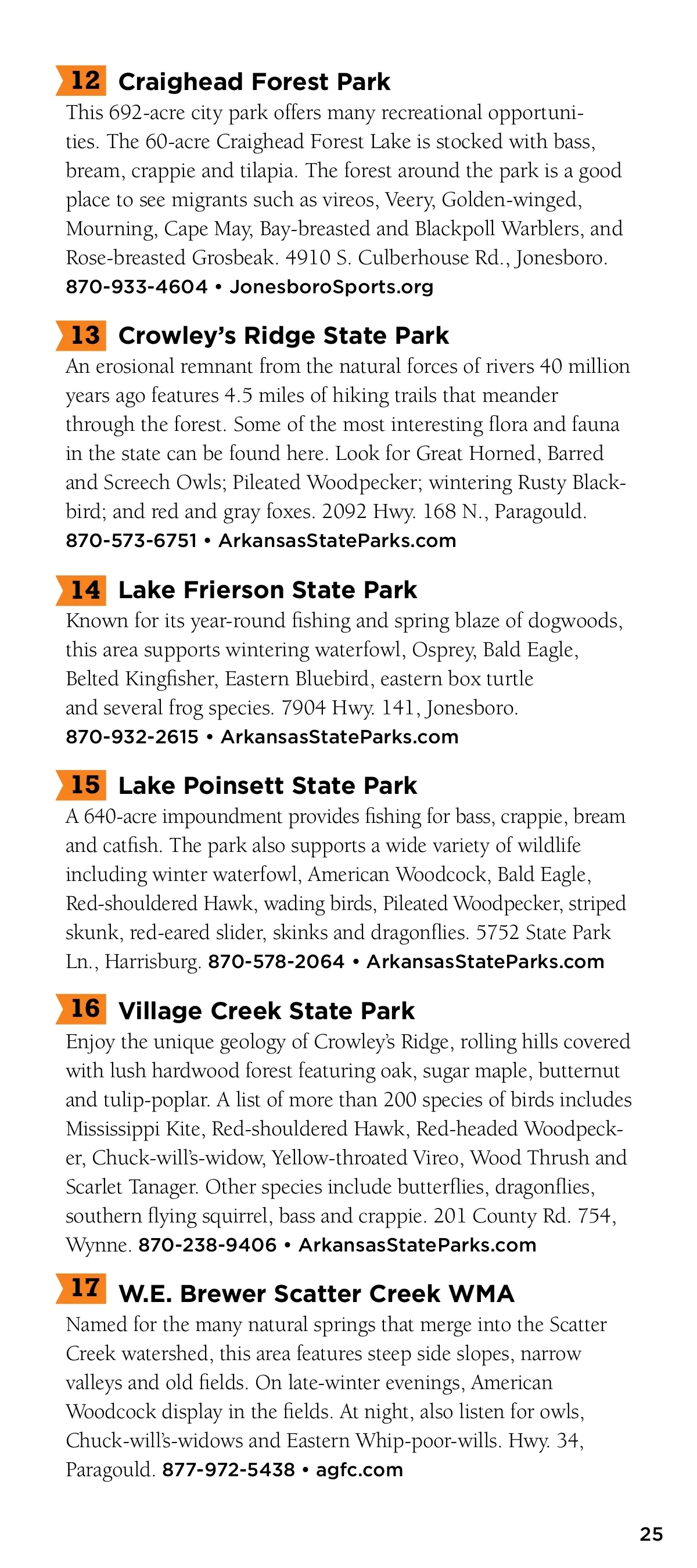 12 Craighead Forest Park
This 692-acre city park offers many recreational opportunities. The 60-acre Craighead Forest Lake is stocked with bass, bream, crappie and tilapia. The forest around the park is a good place to see migrants such as vireos, Veery, Golden-winged, Mourning, Cape May, Bay-breasted and Blackpoll Warblers, and Rose-breasted Grosbeak. 4910 S. Culberhouse Rd., Jonesboro. 870-933-4604 • JonesboroSports.org

13 Crowley's Ridge State Park
An erosional remnant from the natural forces of rivers 40 million years ago features 4.5 miles of hiking trails that meander through the forest. Some of the most interesting flora and fauna in the state can be found here. Look for Great Horned, Barred and Screech Owls; Pileated Woodpecker; wintering Rusty Blackbird; and red and gray foxes. 2092 Hwy. 168 N., Paragould. 870-573-6751 • ArkansasStateParks.com

14 Lake Frierson State Park
Known for its year-round fishing and spring blaze of dogwoods, this area supports wintering waterfowl, Osprey, Bald Eagle, Belted Kingfisher, Eastern Bluebird, eastern box turtle and several frog species. 7904 Hwy. 141, Jonesboro. 870-932-2615 • ArkansasStateParks.com

15 Lake Poinsett State Park
A 640-acre impoundment provides fishing for bass, crappie, bream and catfish. The park also supports a wide variety of wildlife including winter waterfowl, American Woodcock, Bald Eagle, Red-shouldered Hawk, wading birds, Pileated Woodpecker, striped skunk, red-eared slider, skinks and dragonflies. 5752 State Park Ln., Harrisburg. 870-578-2064 • ArkansasStateParks.com

16 Village Creek State Park
Enjoy the unique geology of Crowley's Ridge, rolling hills covered with lush hardwood forest featuring oak, sugar maple, butternut and tulip-poplar. A list of more than 200 species of birds includes Mississippi Kite, Red-shouldered Hawk, Red-headed Woodpecker, Chuck-will's-widow, Yellow-throated Vireo, Wood Thrush and Scarlet Tanager. Other species include butterflies, dragonflies, southern flying squirrel, bass and crappie. 201 County Rd. 754, Wynne. 870-238-9406 • ArkansasStateParks.com

17 W.E. Brewer Scatter Creek WMA
Named for the many natural springs that merge into the Scatter Creek watershed, this area features steep side slopes, narrow valleys and old fields. On late-winter evenings, American Woodcock display in the fields. At night, also listen for owls, Chuck-will's-widows and Eastern Whip-poor-wills. Hwy. 34, Paragould. 877-972-5438 • agfc.com

25